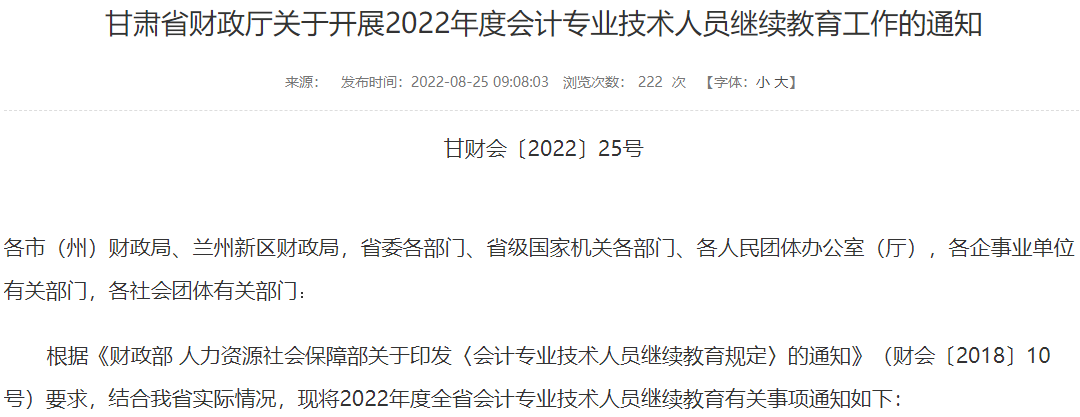 甘肃省财政厅关于开展2022年度会计专业技术人员继续教育工作的通知

来源： 发布时间：2022-08-25 09:08:03 浏览次数： 222 次 【字体：小 大】

甘财会〔2022〕25号

各市（州）财政局、兰州新区财政局，省委各部门、省级国家机关各部门、各人民团体办公室（厅），各企事业单位有关部门，各社会团体有关部门：

根据《财政部 人力资源社会保障部关于印发〈会计专业技术人员继续教育规定〉的通知》（财会〔2018〕10号）要求，结合我省实际情况，现将2022年度全省会计专业技术人员继续教育有关事项通知如下：